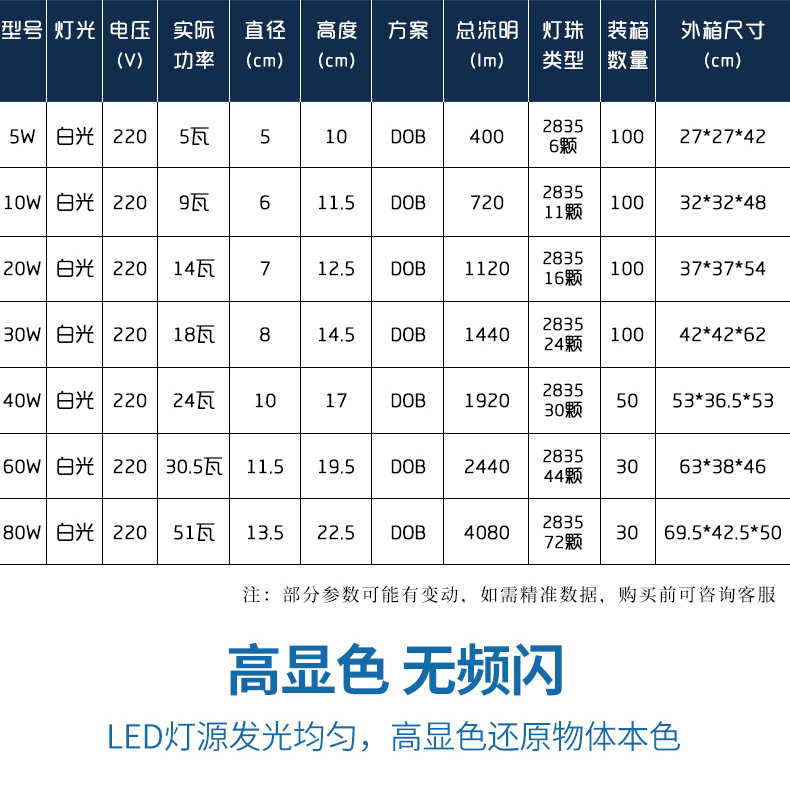 | 型号 | 灯光 | 电压（V） | 实际功率 | 直径（cm） | 高度（cm） | 方案 | 总流明（lm） | 灯珠类型 | 装箱数量 | 外箱尺寸（cm） |
|---|---|---|---|---|---|---|---|---|---|---|
| 5W | 白光 | 220 | 5瓦 | 5 | 10 | DOB | 400 | 2835 6颗 | 100 | 27*27*42 |
| 10W | 白光 | 220 | 9瓦 | 6 | 11.5 | DOB | 720 | 2835 11颗 | 100 | 32*32*48 |
| 20W | 白光 | 220 | 14瓦 | 7 | 12.5 | DOB | 1120 | 2835 16颗 | 100 | 37*37*54 |
| 30W | 白光 | 220 | 18瓦 | 8 | 14.5 | DOB | 1440 | 2835 24颗 | 100 | 42*42*62 |
| 40W | 白光 | 220 | 24瓦 | 10 | 17 | DOB | 1920 | 2835 30颗 | 50 | 53*36.5*53 |
| 60W | 白光 | 220 | 30.5瓦 | 11.5 | 19.5 | DOB | 2440 | 2835 44颗 | 30 | 63*38*46 |
| 80W | 白光 | 220 | 51瓦 | 13.5 | 22.5 | DOB | 4080 | 2835 72颗 | 30 | 69.5*42.5*50 |

注：部分参数可能有变动、如需精准数据，购买前可咨询客服

高显色 无频闪

LED灯源发光均匀，高显色还原物体本色